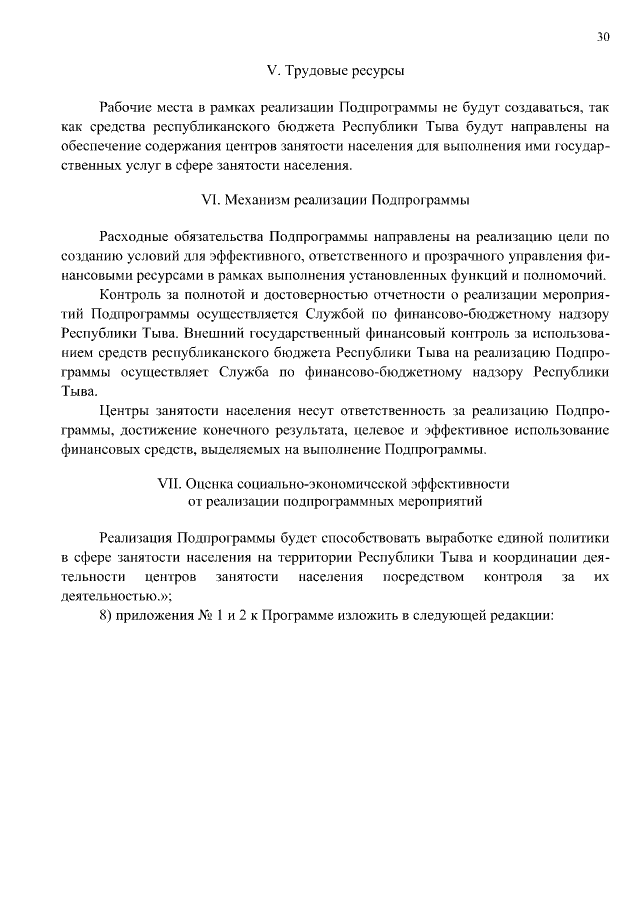 30

V. Трудовые ресурсы

Рабочие места в рамках реализации Подпрограммы не будут создаваться, так как средства республиканского бюджета Республики Тыва будут направлены на обеспечение содержания центров занятости населения для выполнения ими государственных услуг в сфере занятости населения.

VI. Механизм реализации Подпрограммы

Расходные обязательства Подпрограммы направлены на реализацию цели по созданию условий для эффективного, ответственного и прозрачного управления финансовыми ресурсами в рамках выполнения установленных функций и полномочий.

Контроль за полнотой и достоверностью отчетности о реализации мероприятий Подпрограммы осуществляется Службой по финансово-бюджетному надзору Республики Тыва. Внешний государственный финансовый контроль за использованием средств республиканского бюджета Республики Тыва на реализацию Подпрограммы осуществляет Служба по финансово-бюджетному надзору Республики Тыва.

Центры занятости населения несут ответственность за реализацию Подпрограммы, достижение конечного результата, целевое и эффективное использование финансовых средств, выделяемых на выполнение Подпрограммы.

VII. Оценка социально-экономической эффективности от реализации подпрограммных мероприятий

Реализация Подпрограммы будет способствовать выработке единой политики в сфере занятости населения на территории Республики Тыва и координации деятельности центров занятости населения посредством контроля за их деятельностью.»;

8) приложения № 1 и 2 к Программе изложить в следующей редакции: